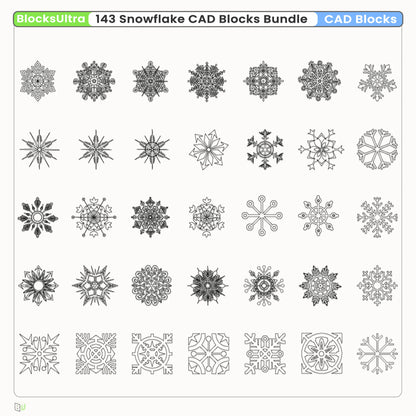 BlocksUltra 143 Snowflake CAD Blocks Bundle CAD Blocks